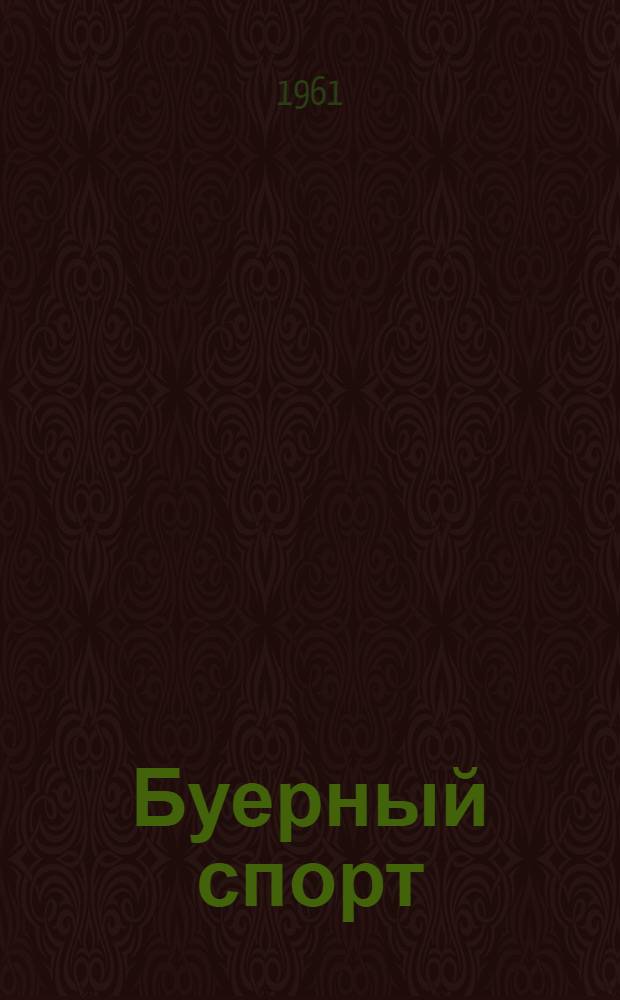 1961

Буерный спорт